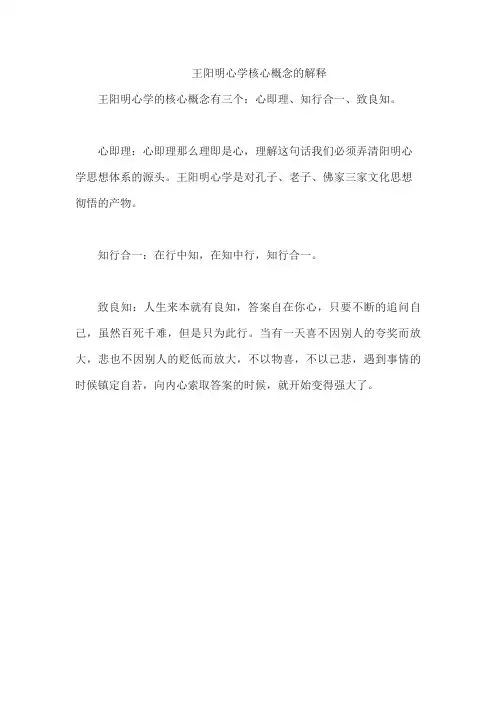 王阳明心学核心概念的解释

王阳明心学的核心概念有三个：心即理、知行合一、致良知。

心即理：心即理那么理即是心，理解这句话我们必须弄清阳明心学思想体系的源头。王阳明心学是对孔子、老子、佛家三家文化思想彻悟的产物。

知行合一：在行中知，在知中行，知行合一。

致良知：人生来本就有良知，答案自在你心，只要不断的追问自己，虽然百死千难，但是只为此行。当有一天喜不因别人的夸奖而放大，悲也不因别人的贬低而放大，不以物喜，不以己悲，遇到事情的时候镇定自若，向内心索取答案的时候，就开始变得强大了。